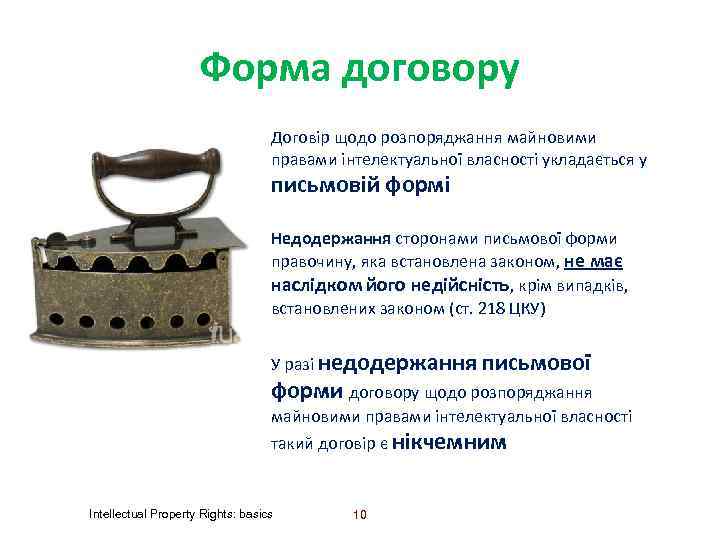 Форма договору

Договір щодо розпоряджання майновими правами інтелектуальної власності укладається у письмовій формі

Недодержання сторонами письмової форми правочину, яка встановлена законом, не має наслідком його недійсність, крім випадків, встановлених законом (ст. 218 ЦКУ)

У разі недодержання письмової форми договору щодо розпоряджання майновими правами інтелектуальної власності такий договір є нікчемним

Intellectual Property Rights: basics

10